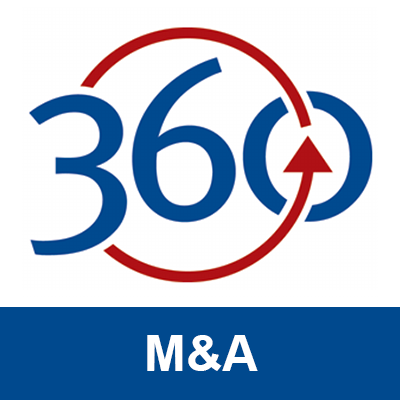 360

M&A